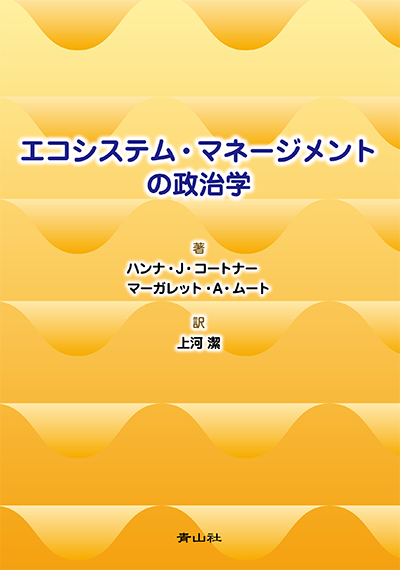 エコシステム・マネージメントの政治学

著
ハンナ・J・コートナー
マーガレット・A・ムート

訳
上河 潔

青山社